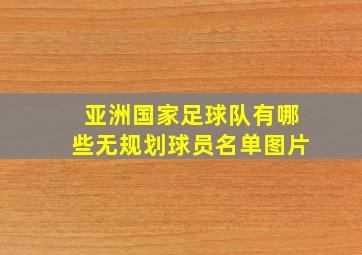 亚洲国家足球队有哪些无规划球员名单图片